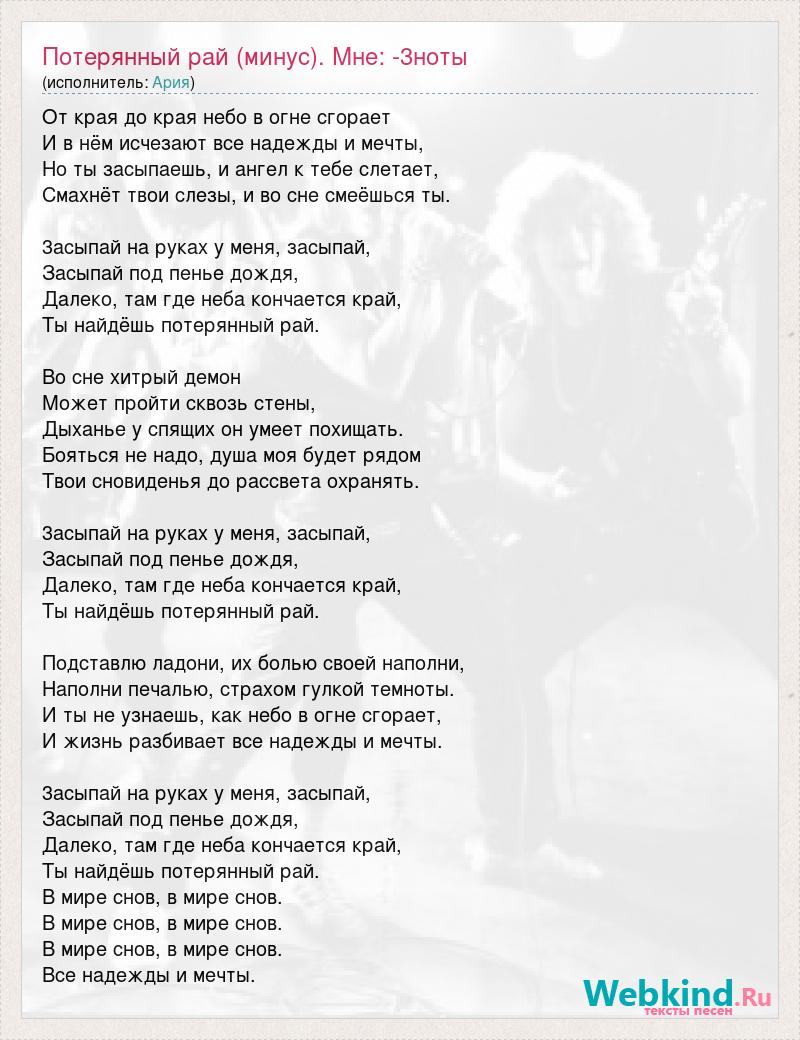 Потерянный рай (минус). Мне: -3ноты
(исполнитель: Ария)

От края до края небо в огне сгорает
И в нём исчезают все надежды и мечты,
Но ты засыпаешь, и ангел к тебе слетает,
Смахнёт твои слезы, и во сне смеёшься ты.

Засыпай на руках у меня, засыпай,
Засыпай под пенье дождя,
Далеко, там где неба кончается край,
Ты найдёшь потерянный рай.

Во сне хитрый демон
Может пройти сквозь стены,
Дыханье у спящих он умеет похищать.
Бояться не надо, душа моя будет рядом
Твои сновиденья до рассвета охранять.

Засыпай на руках у меня, засыпай,
Засыпай под пенье дождя,
Далеко, там где неба кончается край,
Ты найдёшь потерянный рай.

Подставлю ладони, их болью своей наполни,
Наполни печалью, страхом гулкой темноты.
И ты не узнаешь, как небо в огне сгорает,
И жизнь разбивает все надежды и мечты.

Засыпай на руках у меня, засыпай,
Засыпай под пенье дождя,
Далеко, там где неба кончается край,
Ты найдёшь потерянный рай.
В мире снов, в мире снов.
В мире снов, в мире снов.
В мире снов, в мире снов.
Все надежды и мечты.

Webkind.Ru
тексты песен